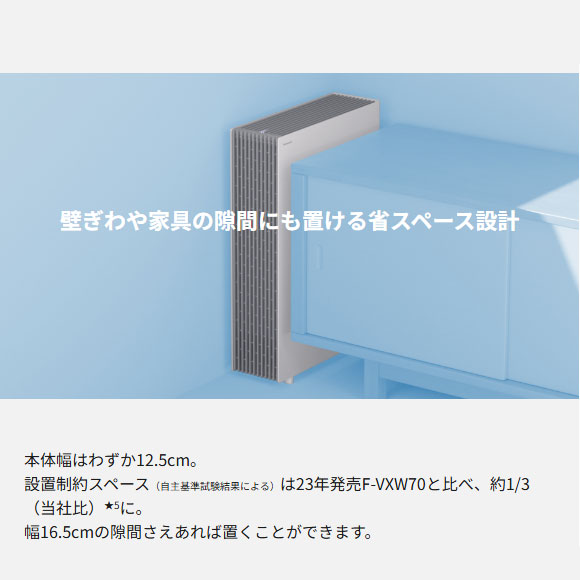 壁ぎわや家具の隙間にも置ける省スペース設計

本体幅はわずか12.5cm。
設置制約スペース（自主基準試験結果による）は23年発売F-VXW70と比べ、約1/3（当社比）★5に。
幅16.5cmの隙間さえあれば置くことができます。